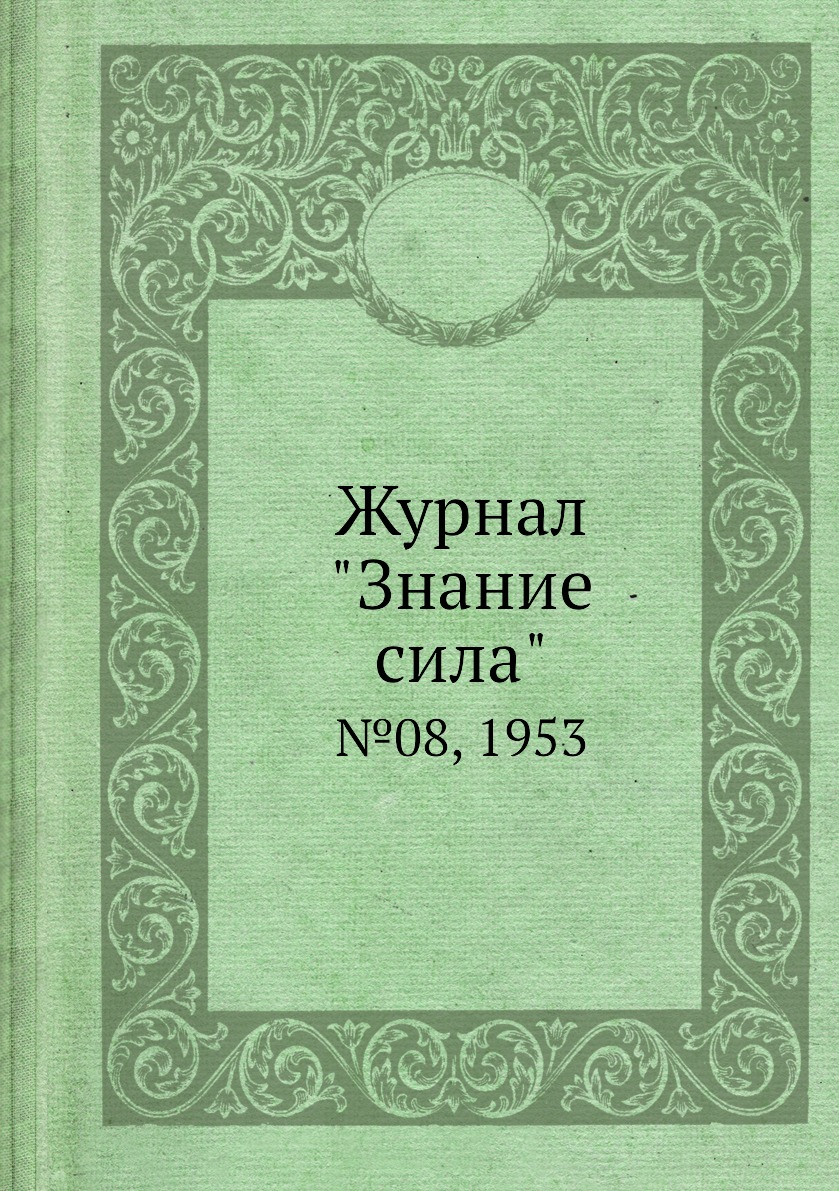 Журнал "Знание - сила"

№08, 1953